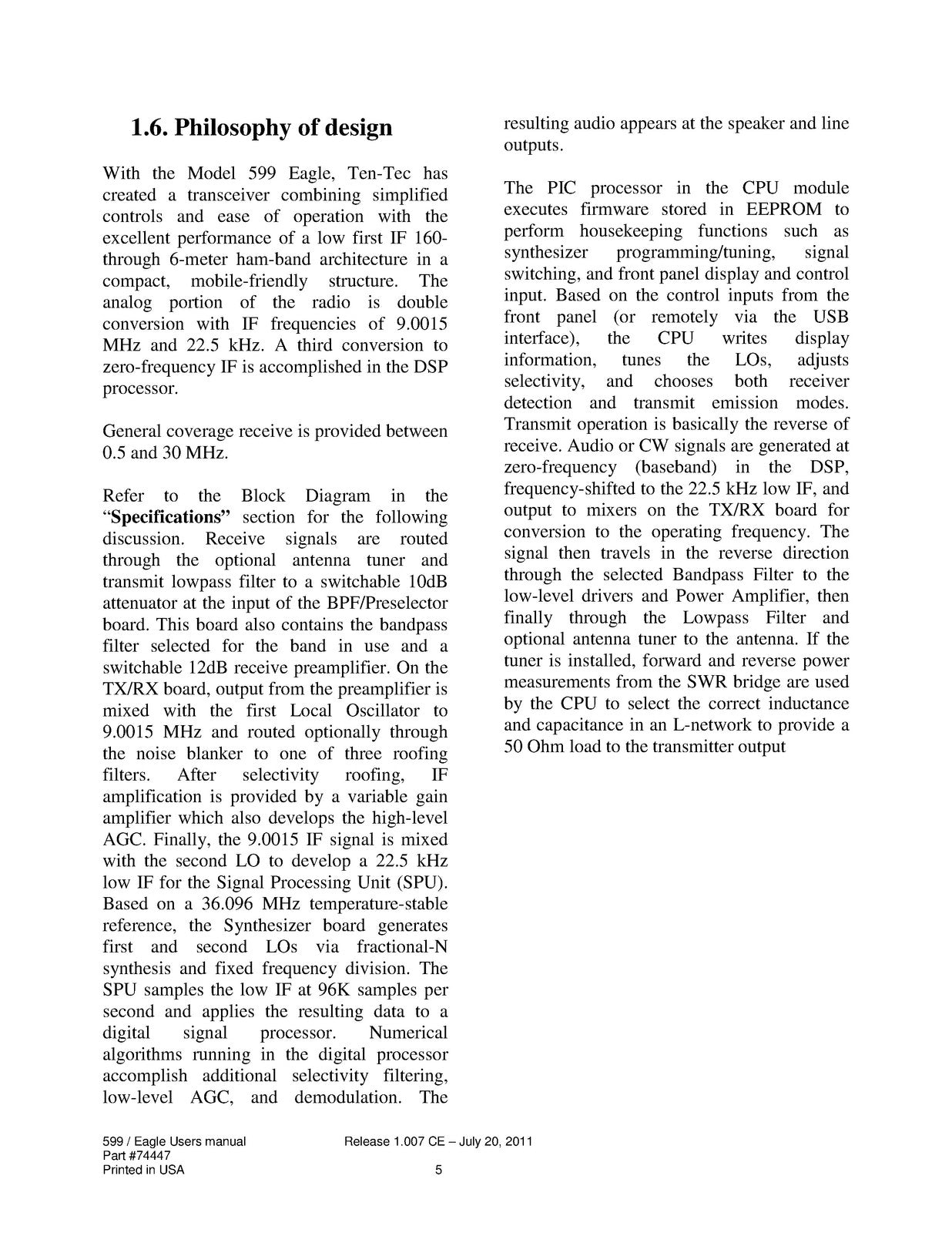 1.6. Philosophy of design

With the Model 599 Eagle, Ten-Tec has created a transceiver combining simplified controls and ease of operation with the excellent performance of a low first IF 160-through 6-meter ham-band architecture in a compact, mobile-friendly structure. The analog portion of the radio is double conversion with IF frequencies of 9.0015 MHz and 22.5 kHz. A third conversion to zero-frequency IF is accomplished in the DSP processor.

General coverage receive is provided between 0.5 and 30 MHz.

Refer to the Block Diagram in the "Specifications" section for the following discussion. Receive signals are routed through the optional antenna tuner and transmit lowpass filter to a switchable 10dB attenuator at the input of the BPF/Preselector board. This board also contains the bandpass filter selected for the band in use and a switchable 12dB receive preamplifier. On the TX/RX board, output from the preamplifier is mixed with the first Local Oscillator to 9.0015 MHz and routed optionally through the noise blanker to one of three roofing filters. After selectivity roofing, IF amplification is provided by a variable gain amplifier which also develops the high-level AGC. Finally, the 9.0015 IF signal is mixed with the second LO to develop a 22.5 kHz low IF for the Signal Processing Unit (SPU). Based on a 36.096 MHz temperature-stable reference, the Synthesizer board generates first and second LOs via fractional-N synthesis and fixed frequency division. The SPU samples the low IF at 96K samples per second and applies the resulting data to a digital signal processor. Numerical algorithms running in the digital processor accomplish additional selectivity filtering, low-level AGC, and demodulation. The resulting audio appears at the speaker and line outputs.

The PIC processor in the CPU module executes firmware stored in EEPROM to perform housekeeping functions such as synthesizer programming/tuning, signal switching, and front panel display and control input. Based on the control inputs from the front panel (or remotely via the USB interface), the CPU writes display information, tunes the LOs, adjusts selectivity, and chooses both receiver detection and transmit emission modes. Transmit operation is basically the reverse of receive. Audio or CW signals are generated at zero-frequency (baseband) in the DSP, frequency-shifted to the 22.5 kHz low IF, and output to mixers on the TX/RX board for conversion to the operating frequency. The signal then travels in the reverse direction through the selected Bandpass Filter to the low-level drivers and Power Amplifier, then finally through the Lowpass Filter and optional antenna tuner to the antenna. If the tuner is installed, forward and reverse power measurements from the SWR bridge are used by the CPU to select the correct inductance and capacitance in an L-network to provide a 50 Ohm load to the transmitter output

599 / Eagle Users manual
Part #74447
Printed in USA

Release 1.007 CE – July 20, 2011
5